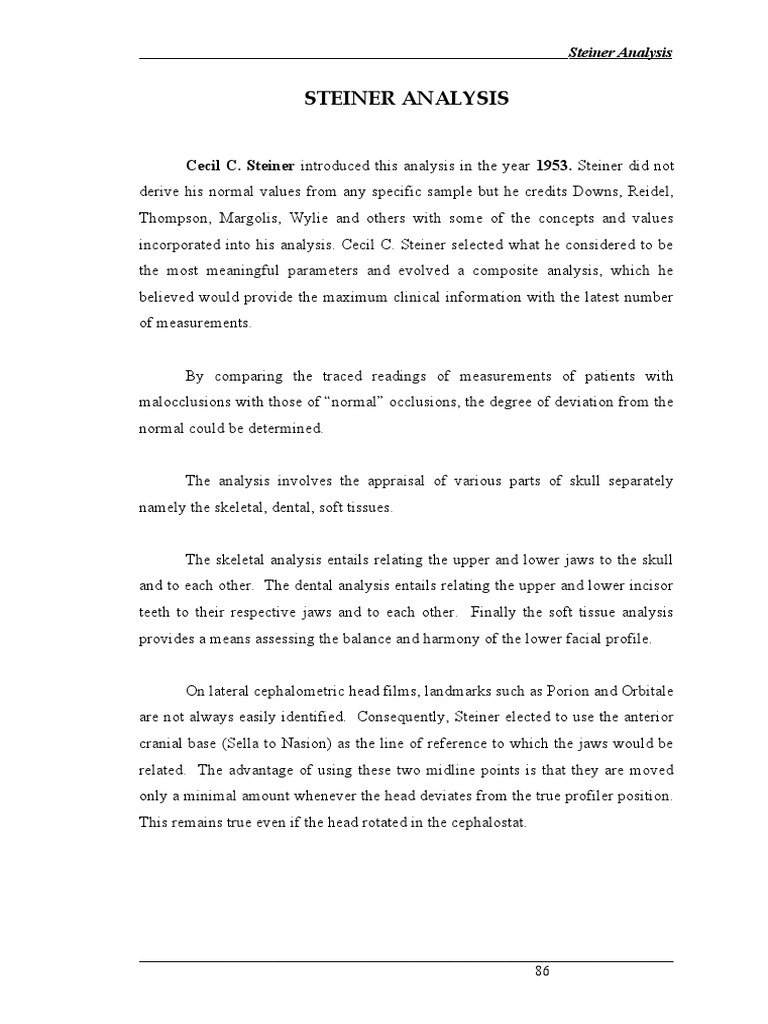 Steiner Analysis

STEINER ANALYSIS

Cecil C. Steiner introduced this analysis in the year 1953. Steiner did not derive his normal values from any specific sample but he credits Downs, Reidel, Thompson, Margolis, Wylie and others with some of the concepts and values incorporated into his analysis. Cecil C. Steiner selected what he considered to be the most meaningful parameters and evolved a composite analysis, which he believed would provide the maximum clinical information with the latest number of measurements.

By comparing the traced readings of measurements of patients with malocclusions with those of "normal" occlusions, the degree of deviation from the normal could be determined.

The analysis involves the appraisal of various parts of skull separately namely the skeletal, dental, soft tissues.

The skeletal analysis entails relating the upper and lower jaws to the skull and to each other. The dental analysis entails relating the upper and lower incisor teeth to their respective jaws and to each other. Finally the soft tissue analysis provides a means assessing the balance and harmony of the lower facial profile.

On lateral cephalometric head films, landmarks such as Porion and Orbitale are not always easily identified. Consequently, Steiner elected to use the anterior cranial base (Sella to Nasion) as the line of reference to which the jaws would be related. The advantage of using these two midline points is that they are moved only a minimal amount whenever the head deviates from the true profiler position. This remains true even if the head rotated in the cephalostat.

86